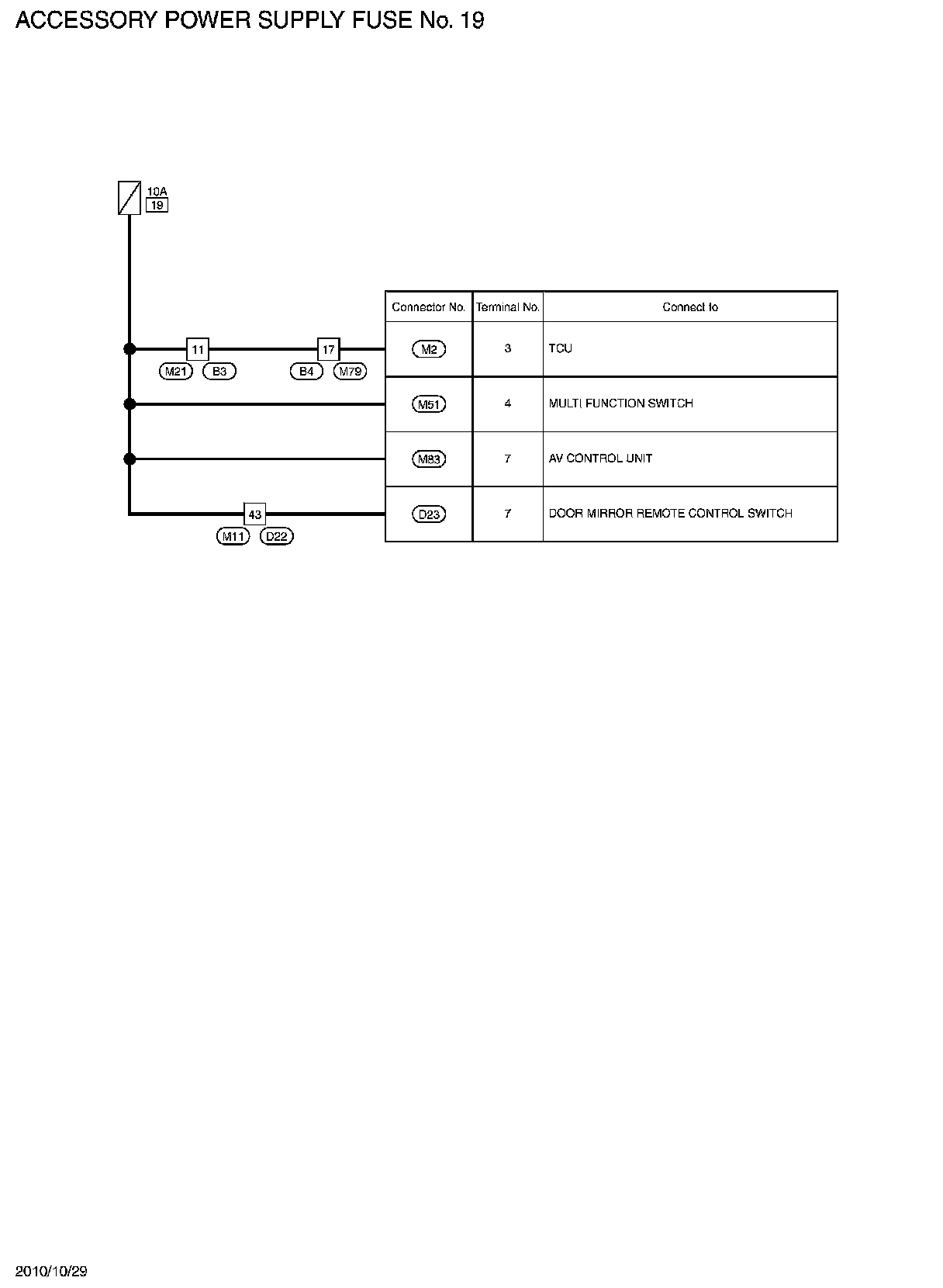 ACCESSORY POWER SUPPLY FUSE No. 19

10A
19

11
M21 B3

17
B4 M79

43
M11 D22

| Connector No. | Terminal No. | Connect to |
|---|---|---|
| M2 | 3 | TCU |
| M51 | 4 | MULTI FUNCTION SWITCH |
| M83 | 7 | AV CONTROL UNIT |
| D23 | 7 | DOOR MIRROR REMOTE CONTROL SWITCH |

2010/10/29